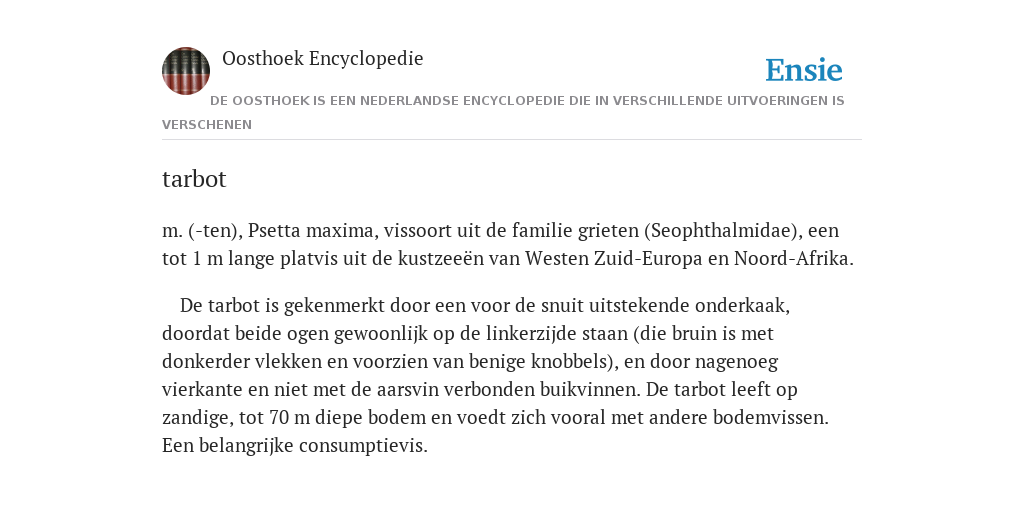 Oosthoek Encyclopedie

Ensie

DE OOSTHOEK IS EEN NEDERLANDSE ENCYCLOPEDIE DIE IN VERSCHILLENDE UITVOERINGEN IS VERSCHENEN

tarbot

m. (-ten), Psetta maxima, vissoort uit de familie grieten (Seophthalmidae), een tot 1 m lange platvis uit de kustzeeën van Westen Zuid-Europa en Noord-Afrika.

De tarbot is gekenmerkt door een voor de snuit uitstekende onderkaak, doordat beide ogen gewoonlijk op de linkerzijde staan (die bruin is met donkerder vlekken en voorzien van benige knobbels), en door nagenoeg vierkante en niet met de aarsvin verbonden buikvinnen. De tarbot leeft op zandige, tot 70 m diepe bodem en voedt zich vooral met andere bodemvissen. Een belangrijke consumptievis.